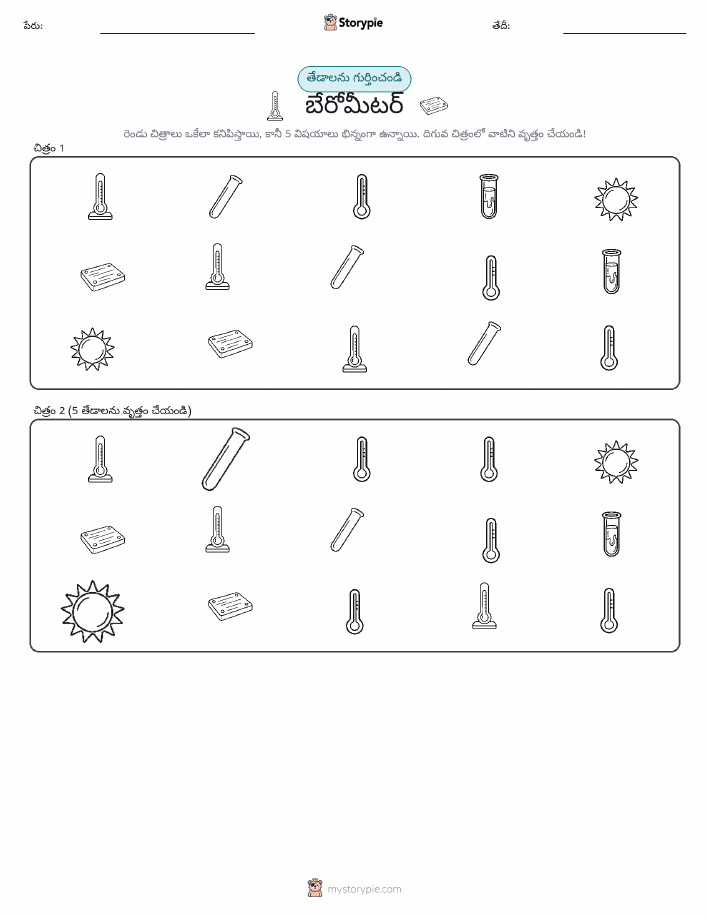 పేరు:

Storypie

తేదీ:

తేడాలను గుర్తించండి

బేరోమీటర్

రెండు చిత్రాలు ఒకేలా కనిపిస్తాయి, కానీ 5 విషయాలు భిన్నంగా ఉన్నాయి. దిగువ చిత్రంలో వాటిని వృత్తం చేయండి!

చిత్రం 1

చిత్రం 2 (5 తేడాలను వృత్తం చేయండి)

mystorypie.com